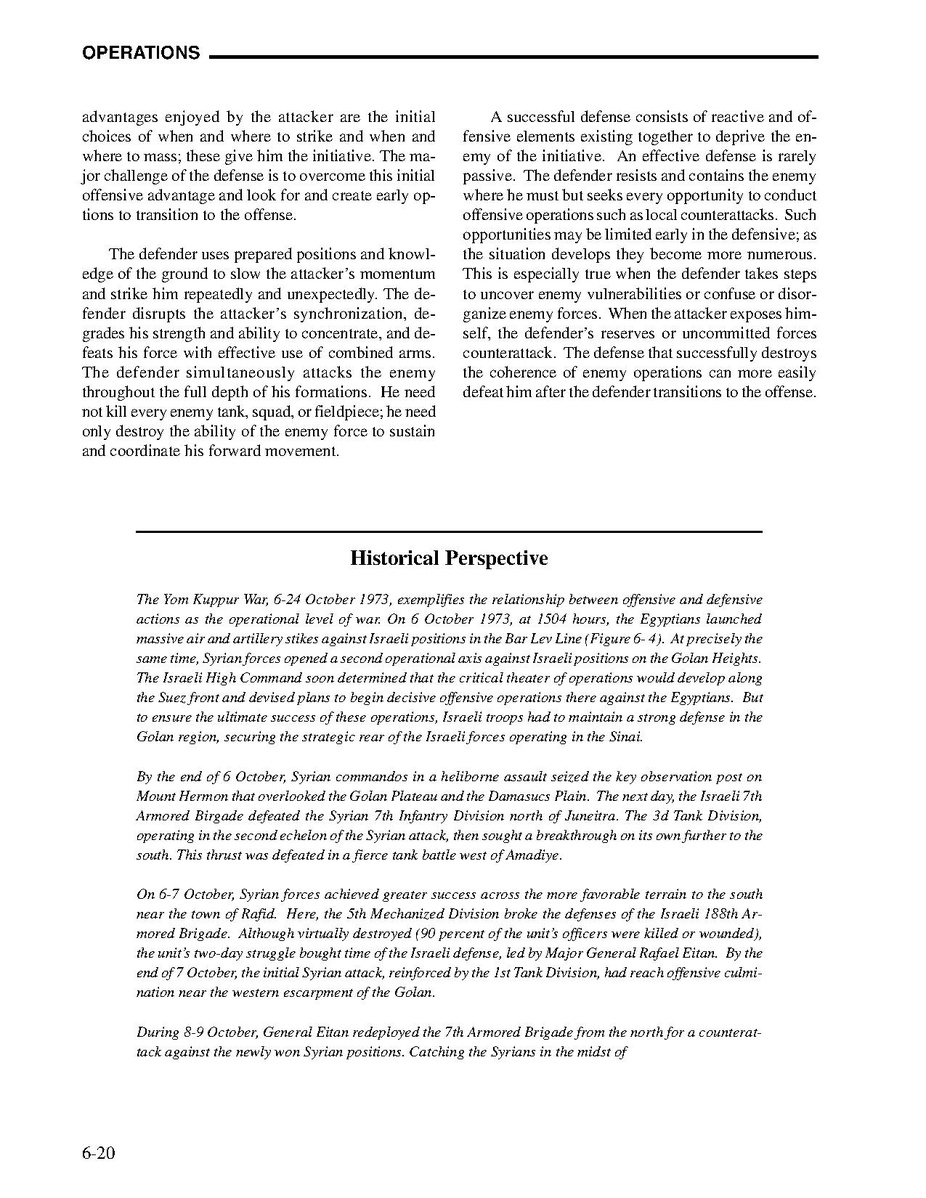 OPERATIONS

advantages enjoyed by the attacker are the initial choices of when and where to strike and when and where to mass; these give him the initiative. The major challenge of the defense is to overcome this initial offensive advantage and look for and create early options to transition to the offense.

The defender uses prepared positions and knowledge of the ground to slow the attacker's momentum and strike him repeatedly and unexpectedly. The defender disrupts the attacker's synchronization, degrades his strength and ability to concentrate, and defeats his force with effective use of combined arms. The defender simultaneously attacks the enemy throughout the full depth of his formations. He need not kill every enemy tank, squad, or fieldpiece; he need only destroy the ability of the enemy force to sustain and coordinate his forward movement.

A successful defense consists of reactive and offensive elements existing together to deprive the enemy of the initiative. An effective defense is rarely passive. The defender resists and contains the enemy where he must but seeks every opportunity to conduct offensive operations such as local counterattacks. Such opportunities may be limited early in the defensive; as the situation develops they become more numerous. This is especially true when the defender takes steps to uncover enemy vulnerabilities or confuse or disorganize enemy forces. When the attacker exposes himself, the defender's reserves or uncommitted forces counterattack. The defense that successfully destroys the coherence of enemy operations can more easily defeat him after the defender transitions to the offense.

Historical Perspective

The Yom Kuppur War, 6-24 October 1973, exemplifies the relationship between offensive and defensive actions as the operational level of war. On 6 October 1973, at 1504 hours, the Egyptians launched massive air and artillery stikes against Israeli positions in the Bar Lev Line (Figure 6- 4). At precisely the same time, Syrian forces opened a second operational axis against Israeli positions on the Golan Heights. The Israeli High Command soon determined that the critical theater of operations would develop along the Suez front and devised plans to begin decisive offensive operations there against the Egyptians. But to ensure the ultimate success of these operations, Israeli troops had to maintain a strong defense in the Golan region, securing the strategic rear of the Israeli forces operating in the Sinai.

By the end of 6 October, Syrian commandos in a heliborne assault seized the key observation post on Mount Hermon that overlooked the Golan Plateau and the Damasucs Plain. The next day, the Israeli 7th Armored Birgade defeated the Syrian 7th Infantry Division north of Juneitra. The 3d Tank Division, operating in the second echelon of the Syrian attack, then sought a breakthrough on its own further to the south. This thrust was defeated in a fierce tank battle west of Amadiye.

On 6-7 October, Syrian forces achieved greater success across the more favorable terrain to the south near the town of Rafid. Here, the 5th Mechanized Division broke the defenses of the Israeli 188th Armored Brigade. Although virtually destroyed (90 percent of the unit's officers were killed or wounded), the unit's two-day struggle bought time of the Israeli defense, led by Major General Rafael Eitan. By the end of 7 October, the initial Syrian attack, reinforced by the 1st Tank Division, had reach offensive culmination near the western escarpment of the Golan.

During 8-9 October, General Eitan redeployed the 7th Armored Brigade from the north for a counterattack against the newly won Syrian positions. Catching the Syrians in the midst of

6-20